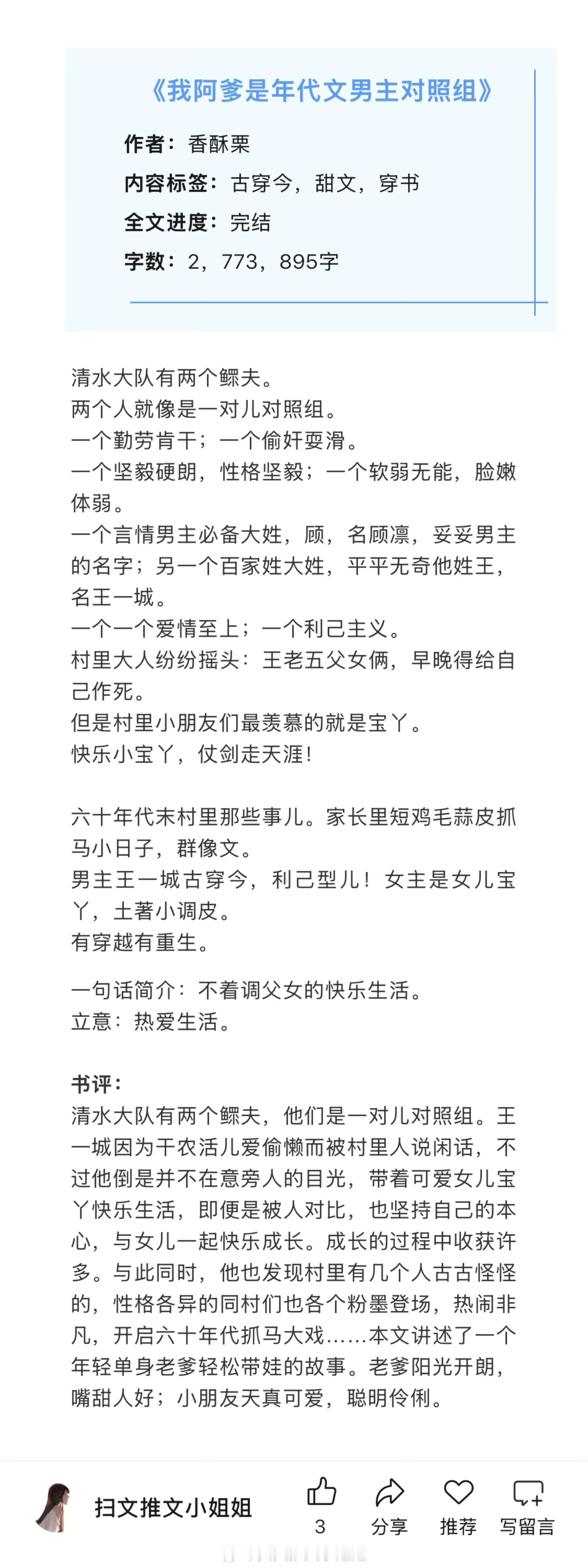 《我阿爹是年代文男主对照组》

作者：香酥栗
内容标签：古穿今，甜文，穿书
全文进度：完结
字数：2，773，895字

清水大队有两个鳏夫。
两个人就像是一对儿对照组。
一个勤劳肯干；一个偷奸耍滑。
一个坚毅硬朗，性格坚毅；一个软弱无能，脸嫩体弱。
一个言情男主必备大姓，顾，名顾凛，妥妥男主的名字；另一个百家姓大姓，平平无奇他姓王，名王一城。
一个一个爱情至上；一个利己主义。
村里大人纷纷摇头：王老五父女俩，早晚得给自己作死。
但是村里小朋友们最羡慕的就是宝丫。
快乐小宝丫，仗剑走天涯！

六十年代末村里那些事儿。家长里短鸡毛蒜皮抓马小日子，群像文。
男主王一城古穿今，利己型儿！女主是女儿宝丫，土著小调皮。
有穿越有重生。

一句话简介：不着调父女的快乐生活。
立意：热爱生活。

书评：
清水大队有两个鳏夫，他们是一对儿对照组。王一城因为干农活儿爱偷懒而被村里人说闲话，不过他倒是并不在意旁人的目光，带着可爱女儿宝丫快乐生活，即便是被人对比，也坚持自己的本心，与女儿一起快乐成长。成长的过程中收获许多。与此同时，他也发现村里有几个人古古怪怪的，性格各异的同村们也各个粉墨登场，热闹非凡，开启六十年代抓马大戏……本文讲述了一个年轻单身老爹轻松带娃的故事。老爹阳光开朗，嘴甜人好；小朋友天真可爱，聪明伶俐。

扫文推文小姐姐
3
分享
推荐
写留言